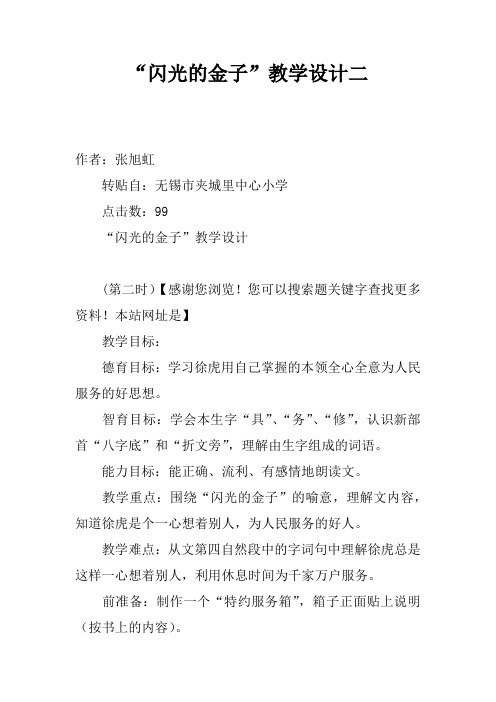 “闪光的金子”教学设计二

作者：张旭虹

转贴自：无锡市夹城里中心小学

点击数：99

“闪光的金子”教学设计

(第二时)【感谢您浏览！您可以搜索题关键字查找更多资料！本站网址是】

教学目标：

德育目标：学习徐虎用自己掌握的本领全心全意为人民服务的好思想。

智育目标：学会本生字“具”、“务”、“修”，认识新部首“八字底”和“折文旁”，理解由生字组成的词语。

能力目标：能正确、流利、有感情地朗读文。

教学重点：围绕“闪光的金子”的喻意，理解文内容，知道徐虎是个一心想着别人，为人民服务的好人。

教学难点：从文第四自然段中的字词句中理解徐虎总是这样一心想着别人，利用休息时间为千家万户服务。

前准备：制作一个“特约服务箱”，箱子正面贴上说明(按书上的内容)。